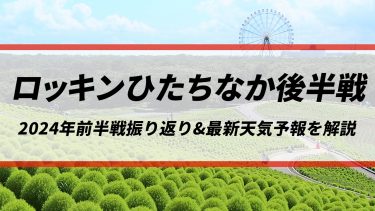 ロッキンひたちなか後半戦

2024年前半戦振り返り&最新天気予報を解説